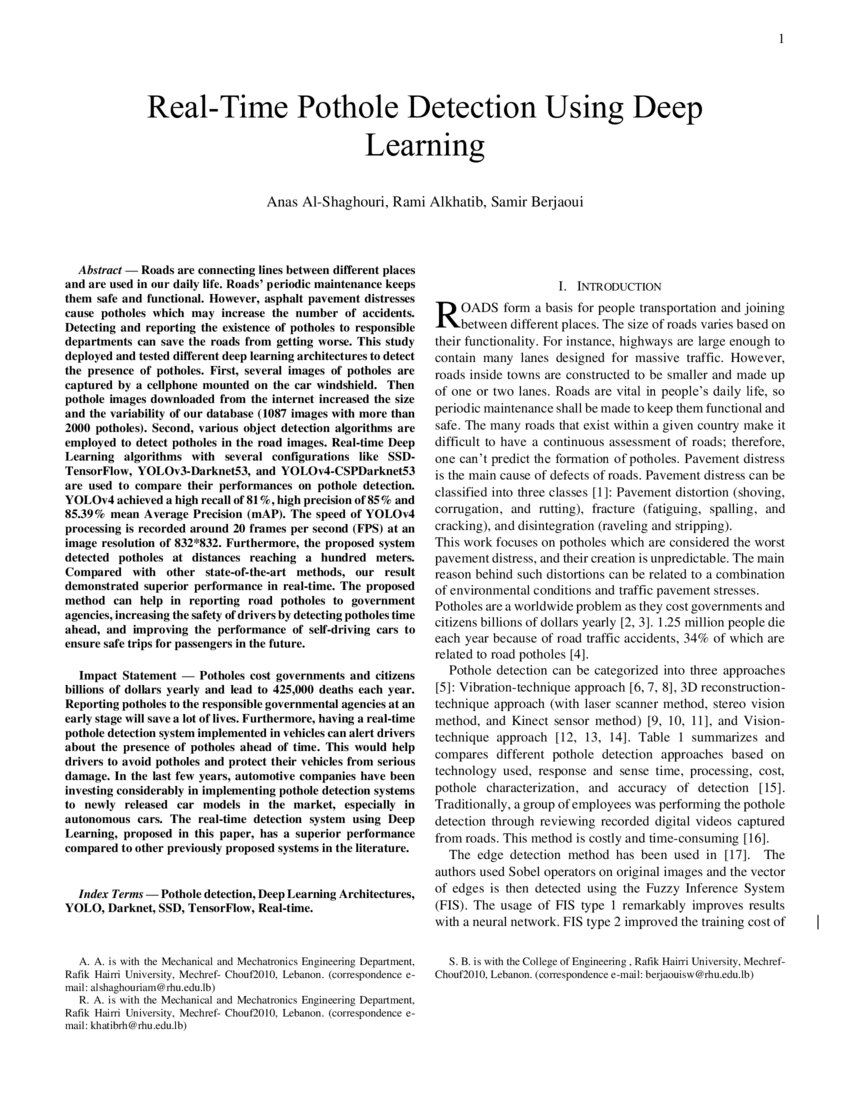 1

Real-Time Pothole Detection Using Deep Learning

Anas Al-Shaghouri, Rami Alkhatib, Samir Berjaoui

Abstract — Roads are connecting lines between different places and are used in our daily life. Roads' periodic maintenance keeps them safe and functional. However, asphalt pavement distresses cause potholes which may increase the number of accidents. Detecting and reporting the existence of potholes to responsible departments can save the roads from getting worse. This study deployed and tested different deep learning architectures to detect the presence of potholes. First, several images of potholes are captured by a cellphone mounted on the car windshield. Then pothole images downloaded from the internet increased the size and the variability of our database (1087 images with more than 2000 potholes). Second, various object detection algorithms are employed to detect potholes in the road images. Real-time Deep Learning algorithms with several configurations like SSD-TensorFlow, YOLOv3-Darknet53, and YOLOv4-CSPDarknet53 are used to compare their performances on pothole detection. YOLOv4 achieved a high recall of 81%, high precision of 85% and 85.39% mean Average Precision (mAP). The speed of YOLOv4 processing is recorded around 20 frames per second (FPS) at an image resolution of 832*832. Furthermore, the proposed system detected potholes at distances reaching a hundred meters. Compared with other state-of-the-art methods, our result demonstrated superior performance in real-time. The proposed method can help in reporting road potholes to government agencies, increasing the safety of drivers by detecting potholes time ahead, and improving the performance of self-driving cars to ensure safe trips for passengers in the future.

Impact Statement — Potholes cost governments and citizens billions of dollars yearly and lead to 425,000 deaths each year. Reporting potholes to the responsible governmental agencies at an early stage will save a lot of lives. Furthermore, having a real-time pothole detection system implemented in vehicles can alert drivers about the presence of potholes ahead of time. This would help drivers to avoid potholes and protect their vehicles from serious damage. In the last few years, automotive companies have been investing considerably in implementing pothole detection systems to newly released car models in the market, especially in autonomous cars. The real-time detection system using Deep Learning, proposed in this paper, has a superior performance compared to other previously proposed systems in the literature.

Index Terms — Pothole detection, Deep Learning Architectures, YOLO, Darknet, SSD, TensorFlow, Real-time.

A. A. is with the Mechanical and Mechatronics Engineering Department, Rafik Hairri University, Mechref- Chouf2010, Lebanon. (correspondence e-mail: alshaghouriam@rhu.edu.lb)
R. A. is with the Mechanical and Mechatronics Engineering Department, Rafik Hairri University, Mechref- Chouf2010, Lebanon. (correspondence e-mail: khatibrh@rhu.edu.lb)

I. INTRODUCTION

ROADS form a basis for people transportation and joining between different places. The size of roads varies based on their functionality. For instance, highways are large enough to contain many lanes designed for massive traffic. However, roads inside towns are constructed to be smaller and made up of one or two lanes. Roads are vital in people's daily life, so periodic maintenance shall be made to keep them functional and safe. The many roads that exist within a given country make it difficult to have a continuous assessment of roads; therefore, one can't predict the formation of potholes. Pavement distress is the main cause of defects of roads. Pavement distress can be classified into three classes [1]: Pavement distortion (shoving, corrugation, and rutting), fracture (fatiguing, spalling, and cracking), and disintegration (raveling and stripping).
This work focuses on potholes which are considered the worst pavement distress, and their creation is unpredictable. The main reason behind such distortions can be related to a combination of environmental conditions and traffic pavement stresses.
Potholes are a worldwide problem as they cost governments and citizens billions of dollars yearly [2, 3]. 1.25 million people die each year because of road traffic accidents, 34% of which are related to road potholes [4].

Pothole detection can be categorized into three approaches [5]: Vibration-technique approach [6, 7, 8], 3D reconstruction-technique approach (with laser scanner method, stereo vision method, and Kinect sensor method) [9, 10, 11], and Vision-technique approach [12, 13, 14]. Table 1 summarizes and compares different pothole detection approaches based on technology used, response and sense time, processing, cost, pothole characterization, and accuracy of detection [15]. Traditionally, a group of employees was performing the pothole detection through reviewing recorded digital videos captured from roads. This method is costly and time-consuming [16].

The edge detection method has been used in [17]. The authors used Sobel operators on original images and the vector of edges is then detected using the Fuzzy Inference System (FIS). The usage of FIS type 1 remarkably improves results with a neural network. FIS type 2 improved the training cost of

S. B. is with the College of Engineering , Rafik Hairri University, Mechref-Chouf2010, Lebanon. (correspondence e-mail: berjaouisw@rhu.edu.lb)